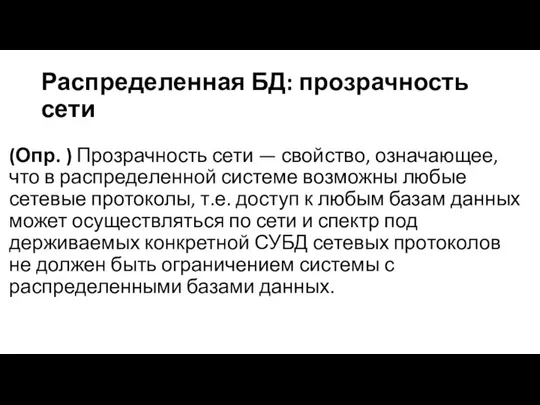 Распределенная БД: прозрачность сети

(Опр. ) Прозрачность сети — свойство, означающее, что в распределенной системе возможны любые сетевые протоколы, т.е. доступ к любым базам данных может осуществляться по сети и спектр под держиваемых конкретной СУБД сетевых протоколов не должен быть ограничением системы с распределенными базами данных.